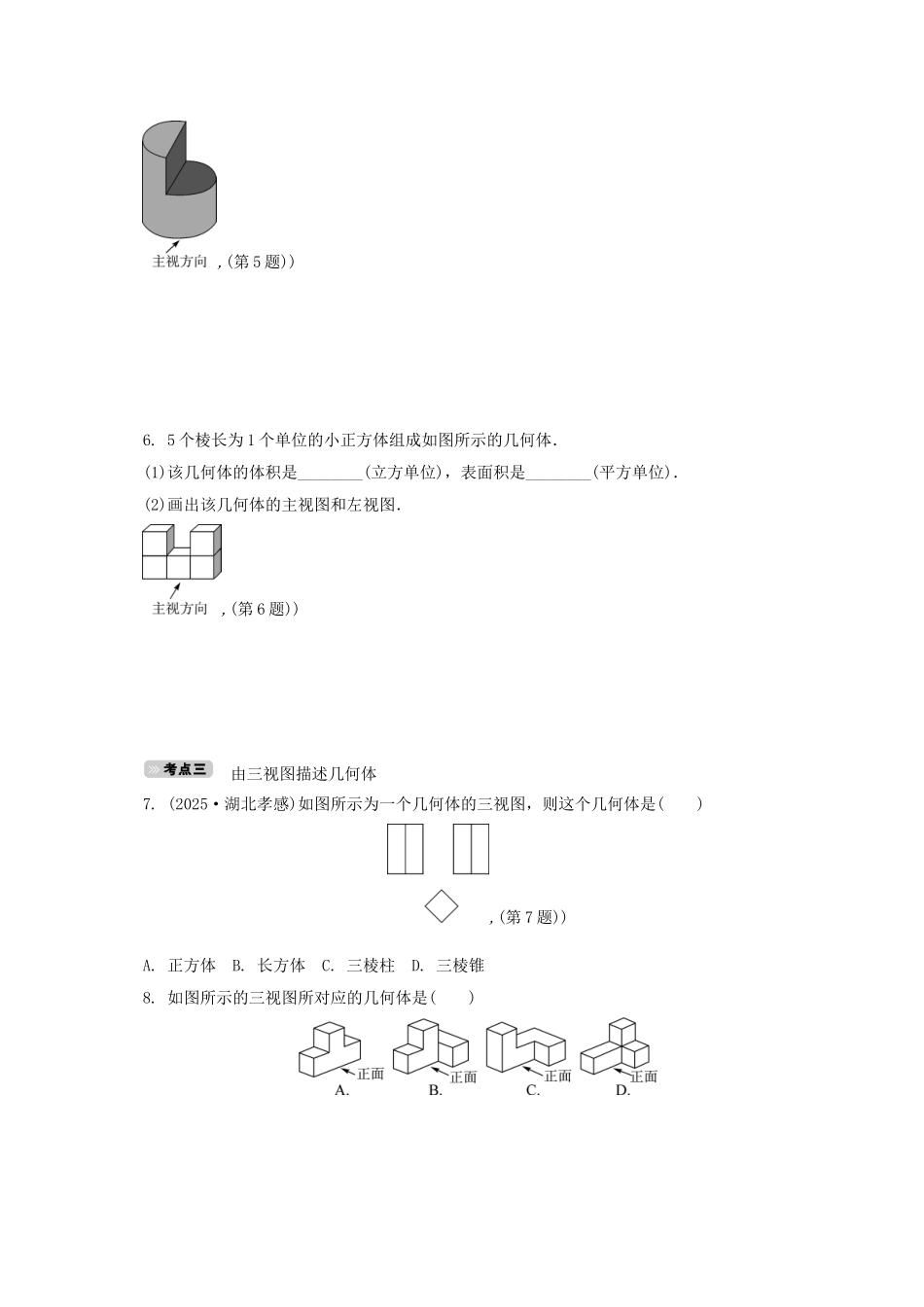 主视方向 ,(第 5 题))

6. 5 个棱长为 1 个单位的小正方体组成如图所示的几何体.

(1)该几何体的体积是________(立方单位)，表面积是________(平方单位).

(2)画出该几何体的主视图和左视图.

主视方向 ,(第 6 题))

考点三 由三视图描述几何体

7. (2025·湖北孝感)如图所示为一个几何体的三视图，则这个几何体是(　　)

,(第 7 题))

A. 正方体 B. 长方体 C. 三棱柱 D. 三棱锥

8. 如图所示的三视图所对应的几何体是(　　)

正面 A. 正面 B. 正面 C. 正面 D.